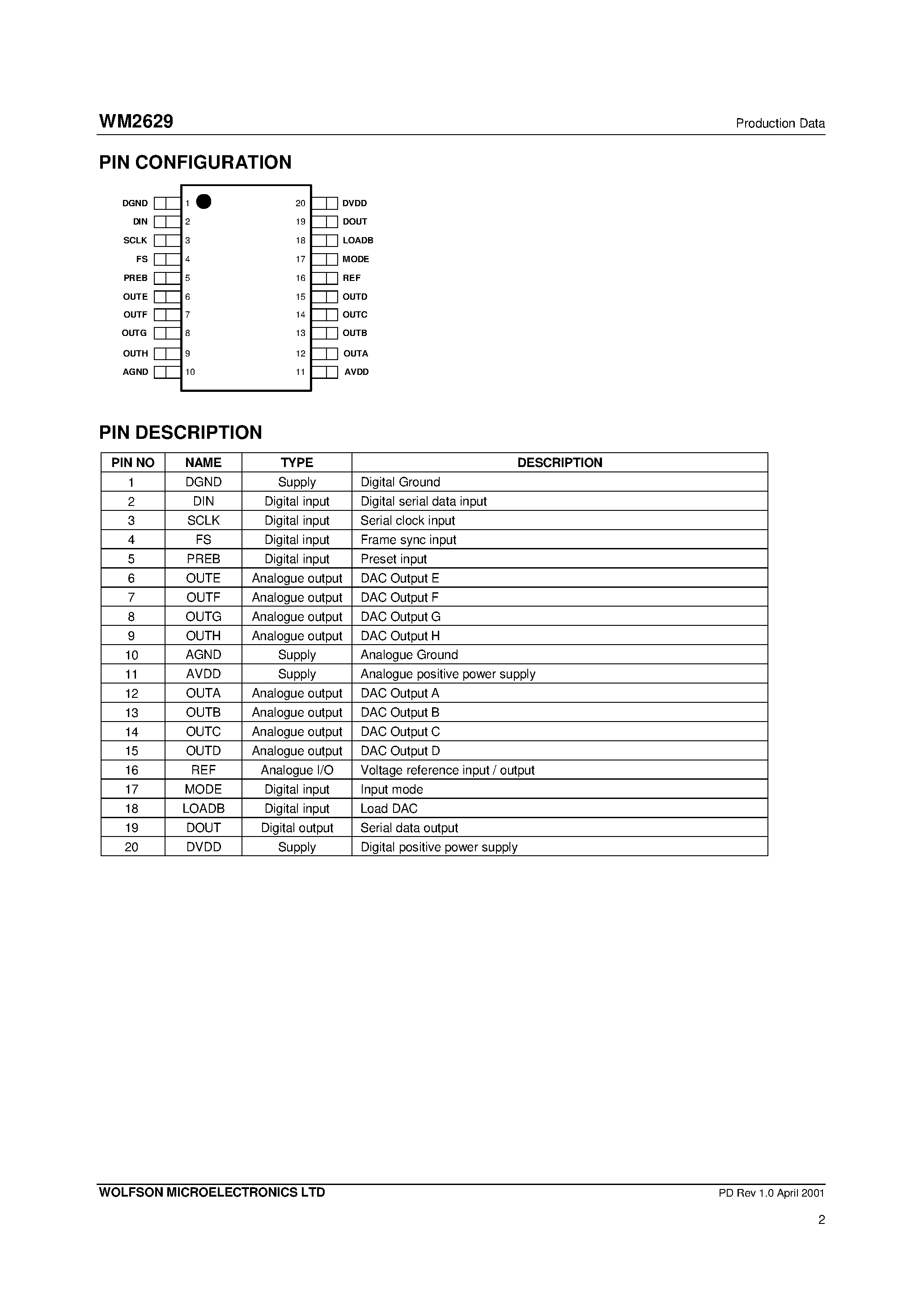 WM2629

Production Data

PIN CONFIGURATION

DGND 1
DIN 2
SCLK 3
FS 4
PREB 5
OUTE 6
OUTF 7
OUTG 8
OUTH 9
AGND 10

20 DVDD
19 DOUT
18 LOADB
17 MODE
16 REF
15 OUTD
14 OUTC
13 OUTB
12 OUTA
11 AVDD

PIN DESCRIPTION

| PIN NO | NAME | TYPE | DESCRIPTION |
|---|---|---|---|
| 1 | DGND | Supply | Digital Ground |
| 2 | DIN | Digital input | Digital serial data input |
| 3 | SCLK | Digital input | Serial clock input |
| 4 | FS | Digital input | Frame sync input |
| 5 | PREB | Digital input | Preset input |
| 6 | OUTE | Analogue output | DAC Output E |
| 7 | OUTF | Analogue output | DAC Output F |
| 8 | OUTG | Analogue output | DAC Output G |
| 9 | OUTH | Analogue output | DAC Output H |
| 10 | AGND | Supply | Analogue Ground |
| 11 | AVDD | Supply | Analogue positive power supply |
| 12 | OUTA | Analogue output | DAC Output A |
| 13 | OUTB | Analogue output | DAC Output B |
| 14 | OUTC | Analogue output | DAC Output C |
| 15 | OUTD | Analogue output | DAC Output D |
| 16 | REF | Analogue I/O | Voltage reference input / output |
| 17 | MODE | Digital input | Input mode |
| 18 | LOADB | Digital input | Load DAC |
| 19 | DOUT | Digital output | Serial data output |
| 20 | DVDD | Supply | Digital positive power supply |

WOLFSON MICROELECTRONICS LTD

PD Rev 1.0 April 2001

2